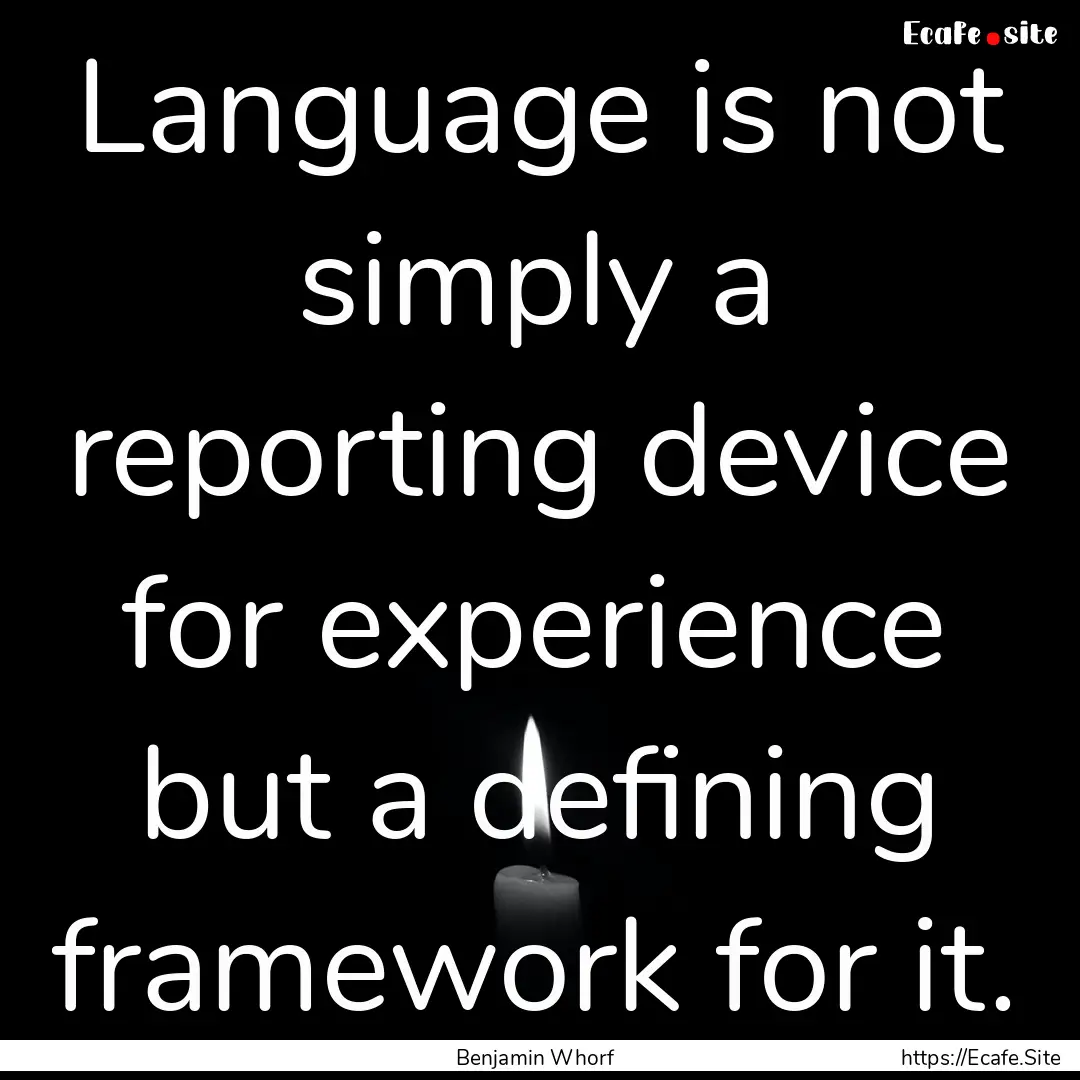 Ecafe.site

Language is not simply a reporting device for experience but a defining framework for it.

Benjamin Whorf

https://Ecafe.Site